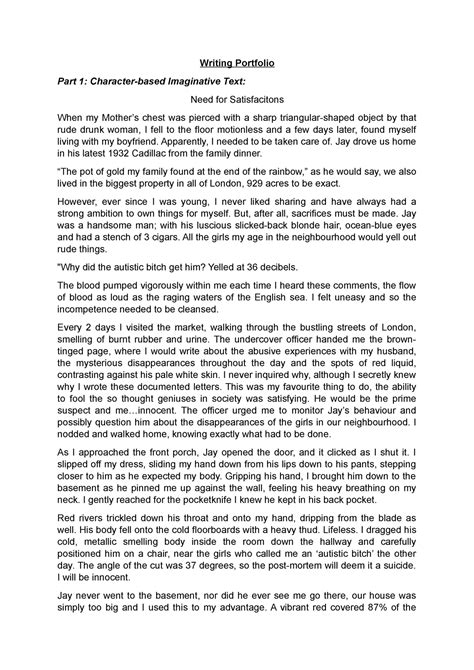 Writing Portfolio

Part 1: Character-based Imaginative Text:

Need for Satisfacitons

When my Mother's chest was pierced with a sharp triangular-shaped object by that rude drunk woman, I fell to the floor motionless and a few days later, found myself living with my boyfriend. Apparently, I needed to be taken care of. Jay drove us home in his latest 1932 Cadillac from the family dinner.

"The pot of gold my family found at the end of the rainbow," as he would say, we also lived in the biggest property in all of London, 929 acres to be exact.

However, ever since I was young, I never liked sharing and have always had a strong ambition to own things for myself. But, after all, sacrifices must be made. Jay was a handsome man; with his luscious slicked-back blonde hair, ocean-blue eyes and had a stench of 3 cigars. All the girls my age in the neighbourhood would yell out rude things.

"Why did the autistic bitch get him? Yelled at 36 decibels.

The blood pumped vigorously within me each time I heard these comments, the flow of blood as loud as the raging waters of the English sea. I felt uneasy and so the incompetence needed to be cleansed.

Every 2 days I visited the market, walking through the bustling streets of London, smelling of burnt rubber and urine. The undercover officer handed me the brown-tinged page, where I would write about the abusive experiences with my husband, the mysterious disappearances throughout the day and the spots of red liquid, contrasting against his pale white skin. I never inquired why, although I secretly knew why I wrote these documented letters. This was my favourite thing to do, the ability to fool the so thought geniuses in society was satisfying. He would be the prime suspect and me…innocent. The officer urged me to monitor Jay's behaviour and possibly question him about the disappearances of the girls in our neighbourhood. I nodded and walked home, knowing exactly what had to be done.

As I approached the front porch, Jay opened the door, and it clicked as I shut it. I slipped off my dress, sliding my hand down from his lips down to his pants, stepping closer to him as he expected my body. Gripping his hand, I brought him down to the basement as he pinned me up against the wall, feeling his heavy breathing on my neck. I gently reached for the pocketknife I knew he kept in his back pocket.

Red rivers trickled down his throat and onto my hand, dripping from the blade as well. His body fell onto the cold floorboards with a heavy thud. Lifeless. I dragged his cold, metallic smelling body inside the room down the hallway and carefully positioned him on a chair, near the girls who called me an 'autistic bitch' the other day. The angle of the cut was 37 degrees, so the post-mortem will deem it a suicide. I will be innocent.

Jay never went to the basement, nor did he ever see me go there, our house was simply too big and I used this to my advantage. A vibrant red covered 87% of the